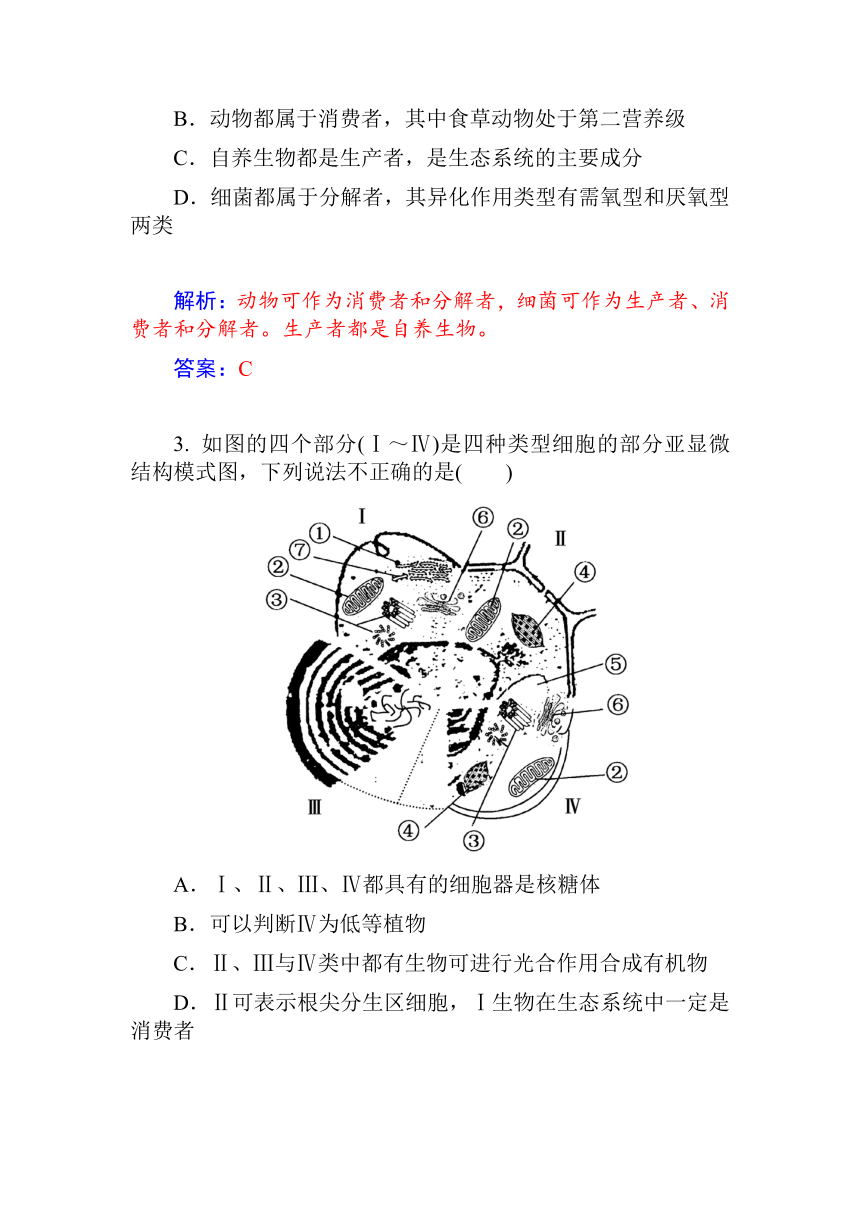 B．动物都属于消费者，其中食草动物处于第二营养级

C．自养生物都是生产者，是生态系统的主要成分

D．细菌都属于分解者，其异化作用类型有需氧型和厌氧型两类

解析：动物可作为消费者和分解者，细菌可作为生产者、消费者和分解者。生产者都是自养生物。

答案：C

3. 如图的四个部分(Ⅰ～Ⅳ)是四种类型细胞的部分亚显微结构模式图，下列说法不正确的是(　　)

Ⅰ ① ⑦ ② ③ ⑥ ② Ⅱ ④ ⑤ ⑥ ② Ⅲ ④ ③ Ⅳ

A．Ⅰ、Ⅱ、Ⅲ、Ⅳ都具有的细胞器是核糖体

B．可以判断Ⅳ为低等植物

C．Ⅱ、Ⅲ与Ⅳ类中都有生物可进行光合作用合成有机物

D．Ⅱ可表示根尖分生区细胞，Ⅰ生物在生态系统中一定是消费者